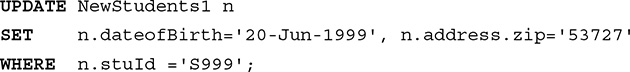 UPDATE NewStudents1 n
SET n.dateofBirth='20-Jun-1999', n.address.zip='53727'
WHERE n.stuId ='S999';